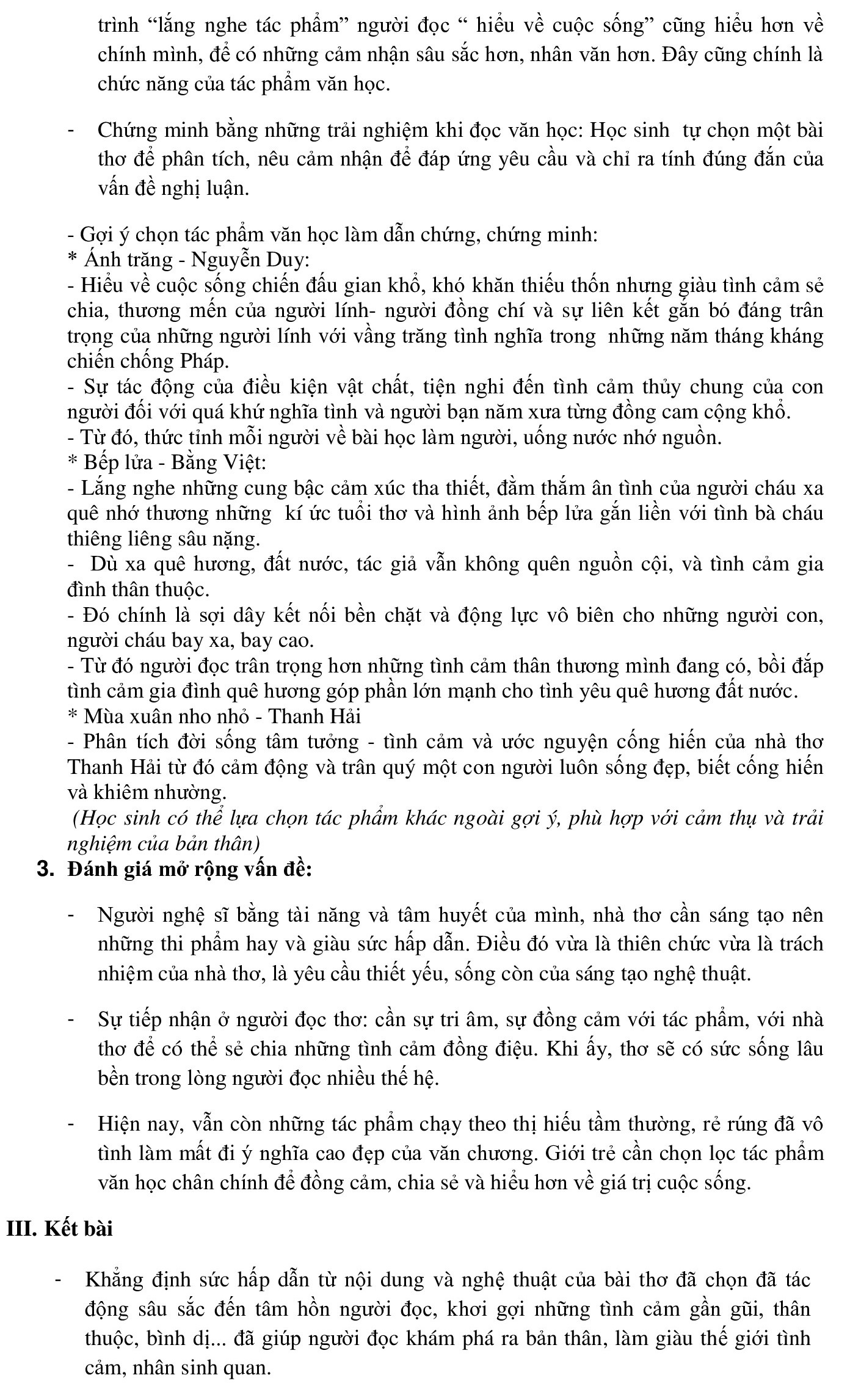 trình “lắng nghe tác phẩm” người đọc “ hiểu về cuộc sống” cũng hiểu hơn về chính mình, để có những cảm nhận sâu sắc hơn, nhân văn hơn. Đây cũng chính là chức năng của tác phẩm văn học.

- Chứng minh bằng những trải nghiệm khi đọc văn học: Học sinh tự chọn một bài thơ để phân tích, nêu cảm nhận để đáp ứng yêu cầu và chỉ ra tính đúng đắn của vấn đề nghị luận.

- Gợi ý chọn tác phẩm văn học làm dẫn chứng, chứng minh:
* Ánh trăng - Nguyễn Duy:
- Hiểu về cuộc sống chiến đấu gian khổ, khó khăn thiếu thốn nhưng giàu tình cảm sẻ chia, thương mến của người lính- người đồng chí và sự liên kết gắn bó đáng trân trọng của những người lính với vầng trăng tình nghĩa trong những năm tháng kháng chiến chống Pháp.
- Sự tác động của điều kiện vật chất, tiện nghi đến tình cảm thủy chung của con người đối với quá khứ nghĩa tình và người bạn năm xưa từng đồng cam cộng khổ.
- Từ đó, thức tỉnh mỗi người về bài học làm người, uống nước nhớ nguồn.
* Bếp lửa - Bằng Việt:
- Lắng nghe những cung bậc cảm xúc tha thiết, đằm thắm ân tình của người cháu xa quê nhớ thương những kí ức tuổi thơ và hình ảnh bếp lửa gắn liền với tình bà cháu thiêng liêng sâu nặng.
- Dù xa quê hương, đất nước, tác giả vẫn không quên nguồn cội, và tình cảm gia đình thân thuộc.
- Đó chính là sợi dây kết nối bền chặt và động lực vô biên cho những người con, người cháu bay xa, bay cao.
- Từ đó người đọc trân trọng hơn những tình cảm thân thương mình đang có, bồi đắp tình cảm gia đình quê hương góp phần lớn mạnh cho tình yêu quê hương đất nước.
* Mùa xuân nho nhỏ - Thanh Hải
- Phân tích đời sống tâm tưởng - tình cảm và ước nguyện cống hiến của nhà thơ Thanh Hải từ đó cảm động và trân quý một con người luôn sống đẹp, biết cống hiến và khiêm nhường.
(Học sinh có thể lựa chọn tác phẩm khác ngoài gợi ý, phù hợp với cảm thụ và trải nghiệm của bản thân)
3. Đánh giá mở rộng vấn đề:

- Người nghệ sĩ bằng tài năng và tâm huyết của mình, nhà thơ cần sáng tạo nên những thi phẩm hay và giàu sức hấp dẫn. Điều đó vừa là thiên chức vừa là trách nhiệm của nhà thơ, là yêu cầu thiết yếu, sống còn của sáng tạo nghệ thuật.

- Sự tiếp nhận ở người đọc thơ: cần sự tri âm, sự đồng cảm với tác phẩm, với nhà thơ để có thể sẻ chia những tình cảm đồng điệu. Khi ấy, thơ sẽ có sức sống lâu bền trong lòng người đọc nhiều thế hệ.

- Hiện nay, vẫn còn những tác phẩm chạy theo thị hiếu tầm thường, rẻ rúng đã vô tình làm mất đi ý nghĩa cao đẹp của văn chương. Giới trẻ cần chọn lọc tác phẩm văn học chân chính để đồng cảm, chia sẻ và hiểu hơn về giá trị cuộc sống.

III. Kết bài

- Khẳng định sức hấp dẫn từ nội dung và nghệ thuật của bài thơ đã chọn đã tác động sâu sắc đến tâm hồn người đọc, khơi gợi những tình cảm gần gũi, thân thuộc, bình dị... đã giúp người đọc khám phá ra bản thân, làm giàu thế giới tình cảm, nhân sinh quan.